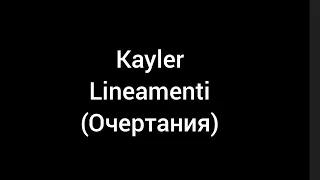 Kayler
Lineamenti
(Очертания)